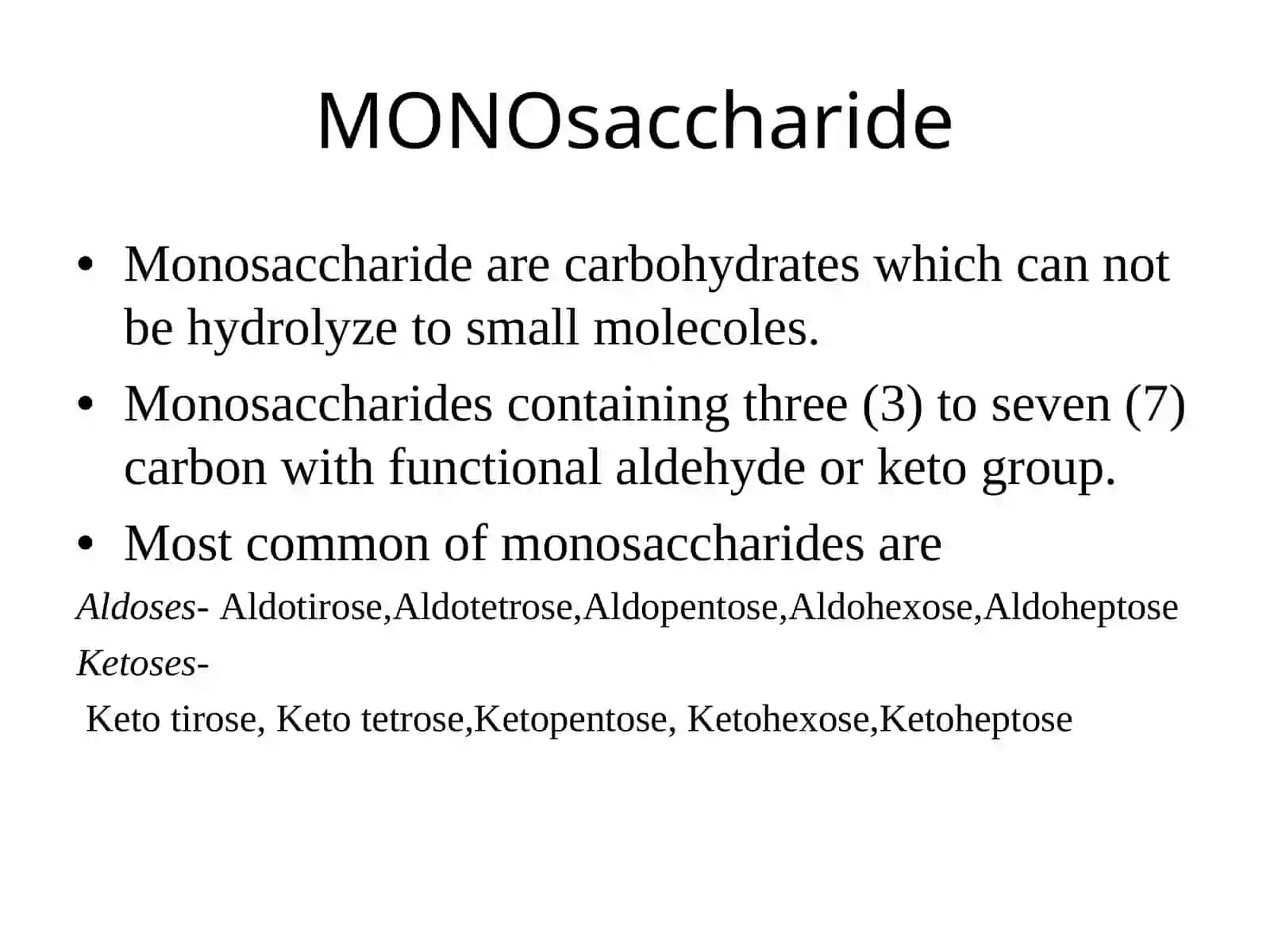 MONOsaccharide

• Monosaccharide are carbohydrates which can not be hydrolyze to small molecoles.

• Monosaccharides containing three (3) to seven (7) carbon with functional aldehyde or keto group.

• Most common of monosaccharides are

Aldoses- Aldotirose,Aldotetrose,Aldopentose,Aldohexose,Aldoheptose

Ketoses-

Keto tirose, Keto tetrose,Ketopentose, Ketohexose,Ketoheptose